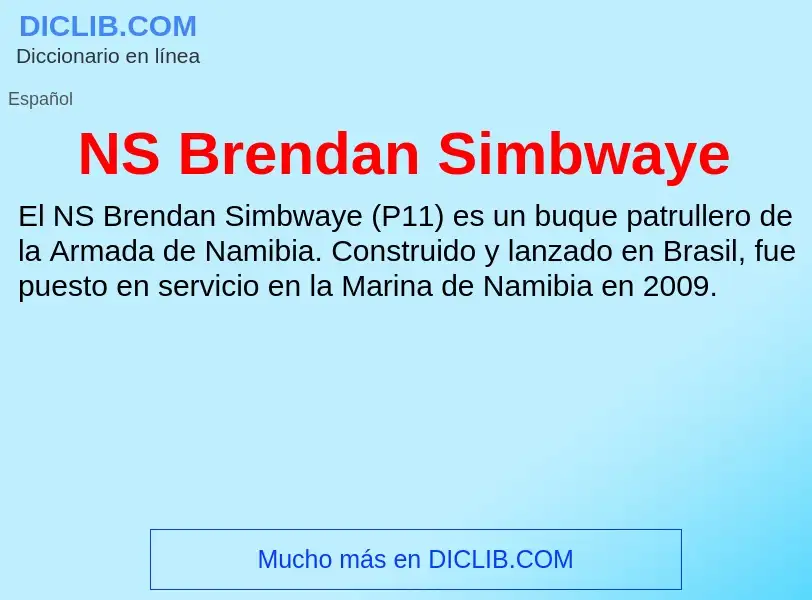 DICLIB.COM
Diccionario en línea

Español

NS Brendan Simbwaye

El NS Brendan Simbwaye (P11) es un buque patrullero de la Armada de Namibia. Construido y lanzado en Brasil, fue puesto en servicio en la Marina de Namibia en 2009.

Mucho más en DICLIB.COM